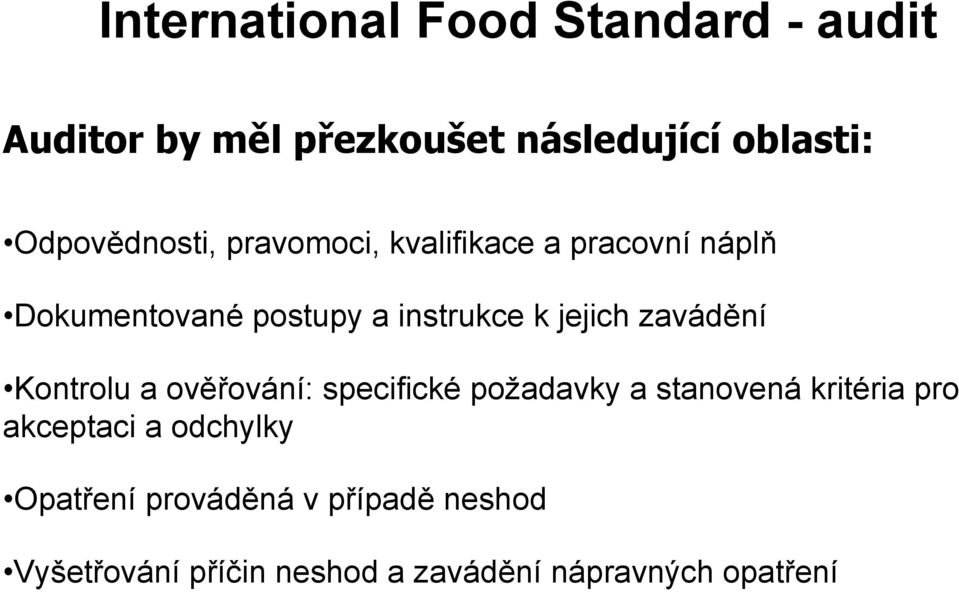 International Food Standard - audit

Auditor by měl přezkoušet následující oblasti:

•Odpovědnosti, pravomoci, kvalifikace a pracovní náplň

•Dokumentované postupy a instrukce k jejich zavádění

•Kontrolu a ověřování: specifické požadavky a stanovená kritéria pro akceptaci a odchylky

•Opatření prováděná v případě neshod

•Vyšetřování příčin neshod a zavádění nápravných opatření